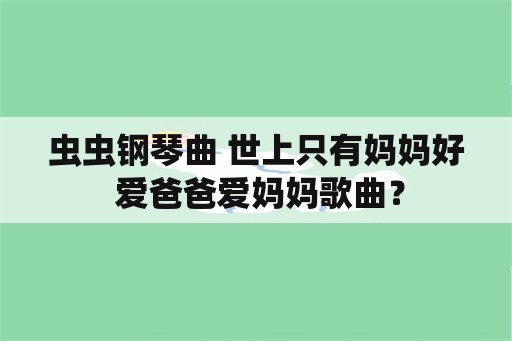 虫虫钢琴曲 世上只有妈妈好
爱爸爸爱妈妈歌曲？